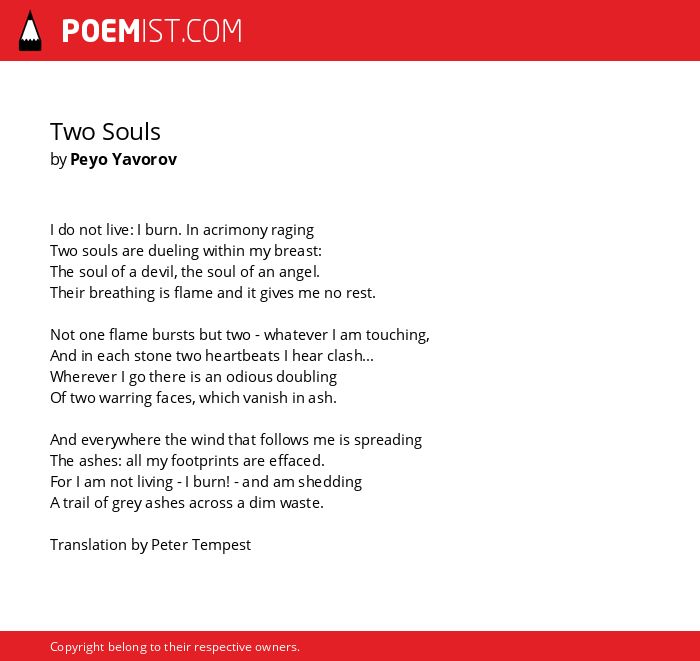 POEMIST.COM

Two Souls
by Peyo Yavorov

I do not live: I burn. In acrimony raging
Two souls are dueling within my breast:
The soul of a devil, the soul of an angel.
Their breathing is flame and it gives me no rest.

Not one flame bursts but two - whatever I am touching,
And in each stone two heartbeats I hear clash...
Wherever I go there is an odious doubling
Of two warring faces, which vanish in ash.

And everywhere the wind that follows me is spreading
The ashes: all my footprints are effaced.
For I am not living - I burn! - and am shedding
A trail of grey ashes across a dim waste.

Translation by Peter Tempest

Copyright belong to their respective owners.